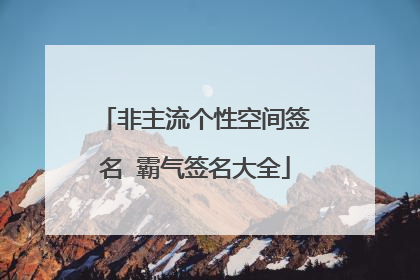 「非主流个性空间签名 霸气签名大全」